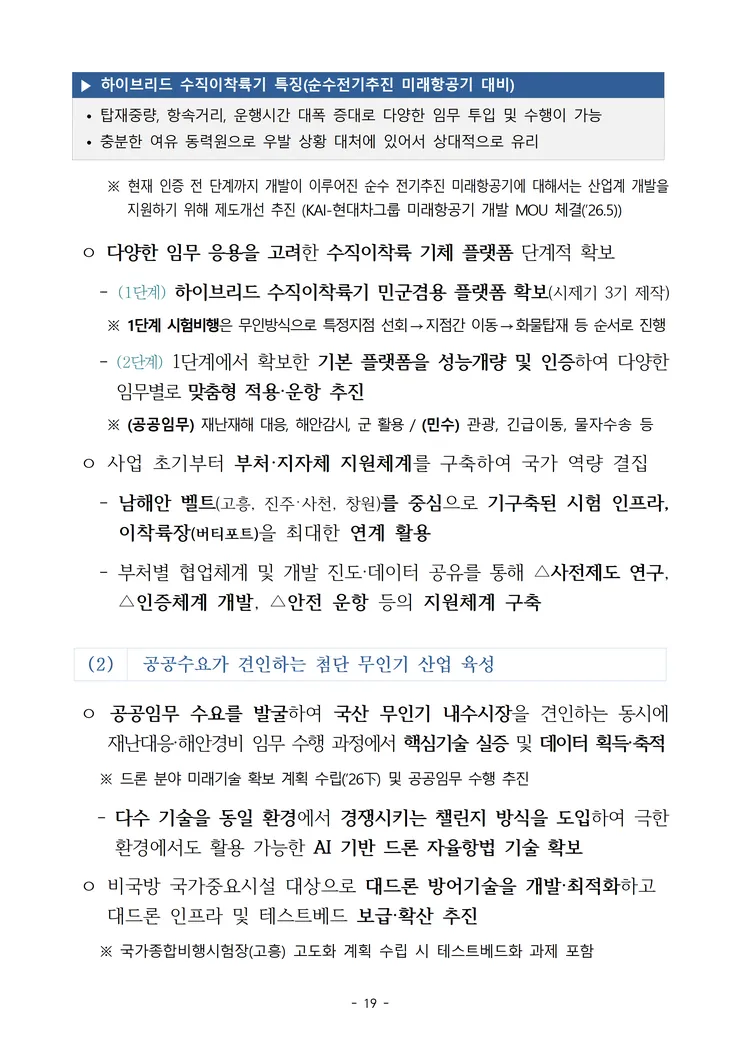 ▶ 하이브리드 수직이착륙기 특징(순수전기추진 미래항공기 대비)

• 탑재중량, 항속거리, 운행시간 대폭 증대로 다양한 임무 투입 및 수행이 가능
• 충분한 여유 동력원으로 우발 상황 대처에 있어서 상대적으로 유리

※ 현재 인증 전 단계까지 개발이 이루어진 순수 전기추진 미래항공기에 대해서는 산업계 개발을 지원하기 위해 제도개선 추진 (KAI-현대차그룹 미래항공기 개발 MOU 체결('26.5))

○ 다양한 임무 응용을 고려한 수직이착륙 기체 플랫폼 단계적 확보

- (1단계) 하이브리드 수직이착륙기 민군겸용 플랫폼 확보(시제기 3기 제작)

※ 1단계 시험비행은 무인방식으로 특정지점 선회→지점간 이동→화물탑재 등 순서로 진행

- (2단계) 1단계에서 확보한 기본 플랫폼을 성능개량 및 인증하여 다양한 임무별로 맞춤형 적용·운항 추진

※ (공공임무) 재난재해 대응, 해안감시, 군 활용 / (민수) 관광, 긴급이동, 물자수송 등

○ 사업 초기부터 부처·지자체 지원체계를 구축하여 국가 역량 결집

- 남해안 벨트(고흥, 진주·사천, 창원)를 중심으로 기구축된 시험 인프라, 이착륙장(버티포트)을 최대한 연계 활용

- 부처별 협업체계 및 개발 진도·데이터 공유를 통해 △사전제도 연구, △인증체계 개발, △안전 운항 등의 지원체계 구축

(2) 공공수요가 견인하는 첨단 무인기 산업 육성

○ 공공임무 수요를 발굴하여 국산 무인기 내수시장을 견인하는 동시에 재난대응·해안경비 임무 수행 과정에서 핵심기술 실증 및 데이터 획득·축적

※ 드론 분야 미래기술 확보 계획 수립('26下) 및 공공임무 수행 추진

- 다수 기술을 동일 환경에서 경쟁시키는 챌린지 방식을 도입하여 극한 환경에서도 활용 가능한 AI 기반 드론 자율항법 기술 확보

○ 비국방 국가중요시설 대상으로 대드론 방어기술을 개발·최적화하고 대드론 인프라 및 테스트베드 보급·확산 추진

※ 국가종합비행시험장(고흥) 고도화 계획 수립 시 테스트베드화 과제 포함

- 19 -